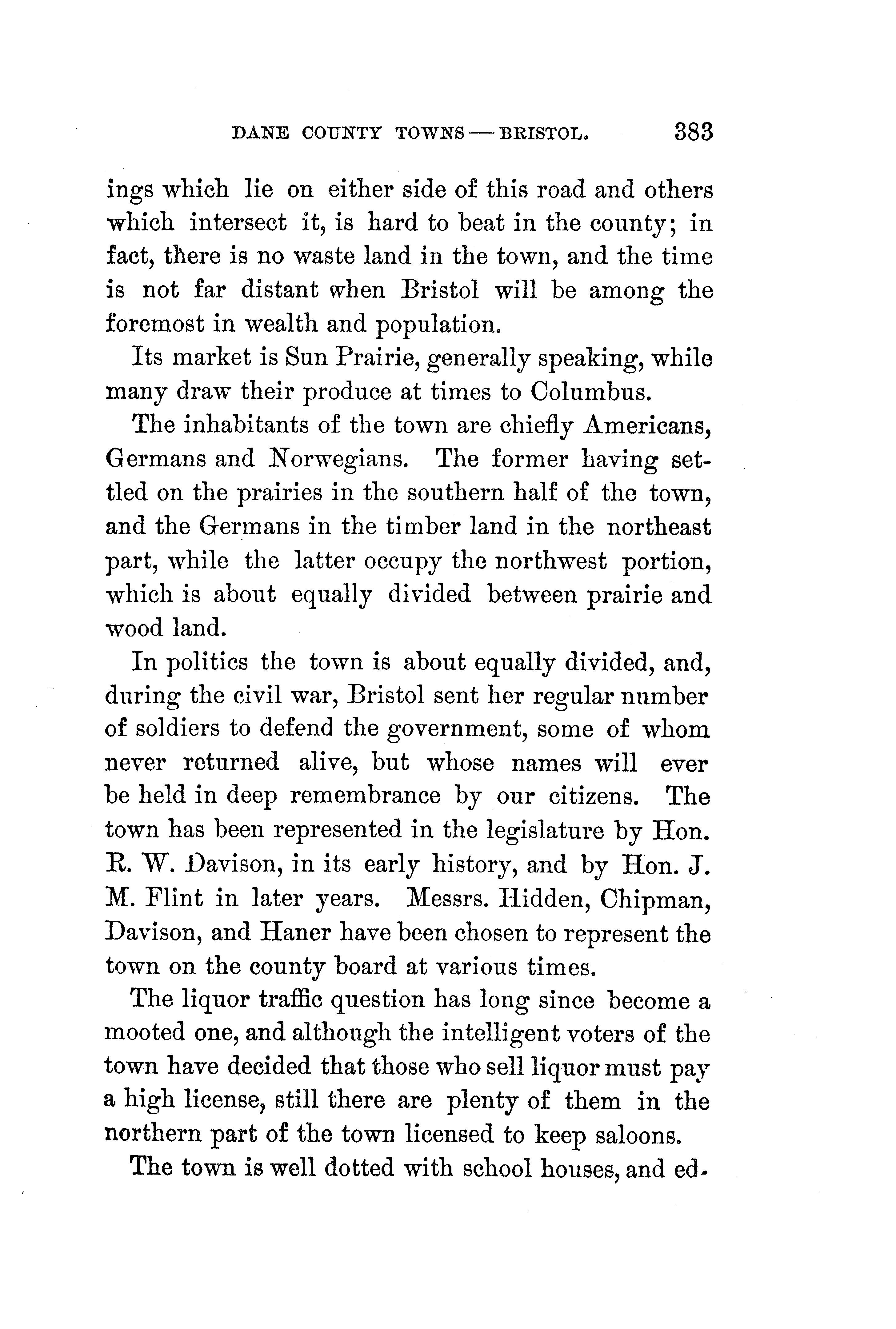 DANE COUNTY TOWNS — BRISTOL. 383

ings which lie on either side of this road and others which intersect it, is hard to beat in the county; in fact, there is no waste land in the town, and the time is not far distant when Bristol will be among the foremost in wealth and population.

Its market is Sun Prairie, generally speaking, while many draw their produce at times to Columbus.

The inhabitants of the town are chiefly Americans, Germans and Norwegians. The former having settled on the prairies in the southern half of the town, and the Germans in the timber land in the northeast part, while the latter occupy the northwest portion, which is about equally divided between prairie and wood land.

In politics the town is about equally divided, and, during the civil war, Bristol sent her regular number of soldiers to defend the government, some of whom never returned alive, but whose names will ever be held in deep remembrance by our citizens. The town has been represented in the legislature by Hon. R. W. Davison, in its early history, and by Hon. J. M. Flint in later years. Messrs. Hidden, Chipman, Davison, and Haner have been chosen to represent the town on the county board at various times.

The liquor traffic question has long since become a mooted one, and although the intelligent voters of the town have decided that those who sell liquor must pay a high license, still there are plenty of them in the northern part of the town licensed to keep saloons.

The town is well dotted with school houses, and ed-